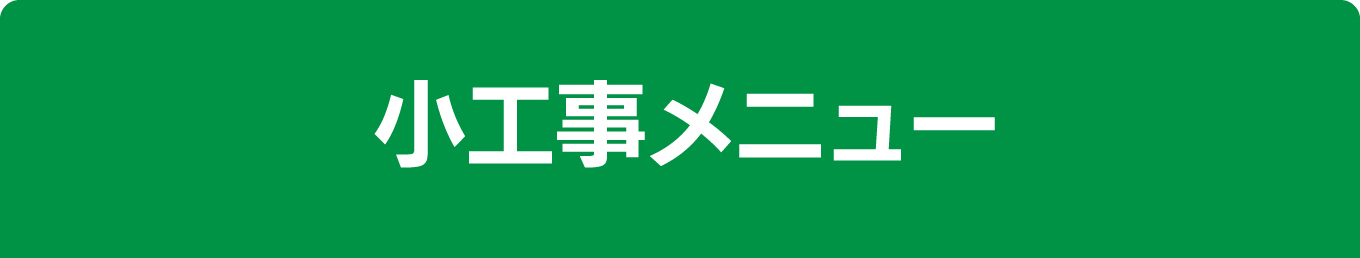 小工事メニュー